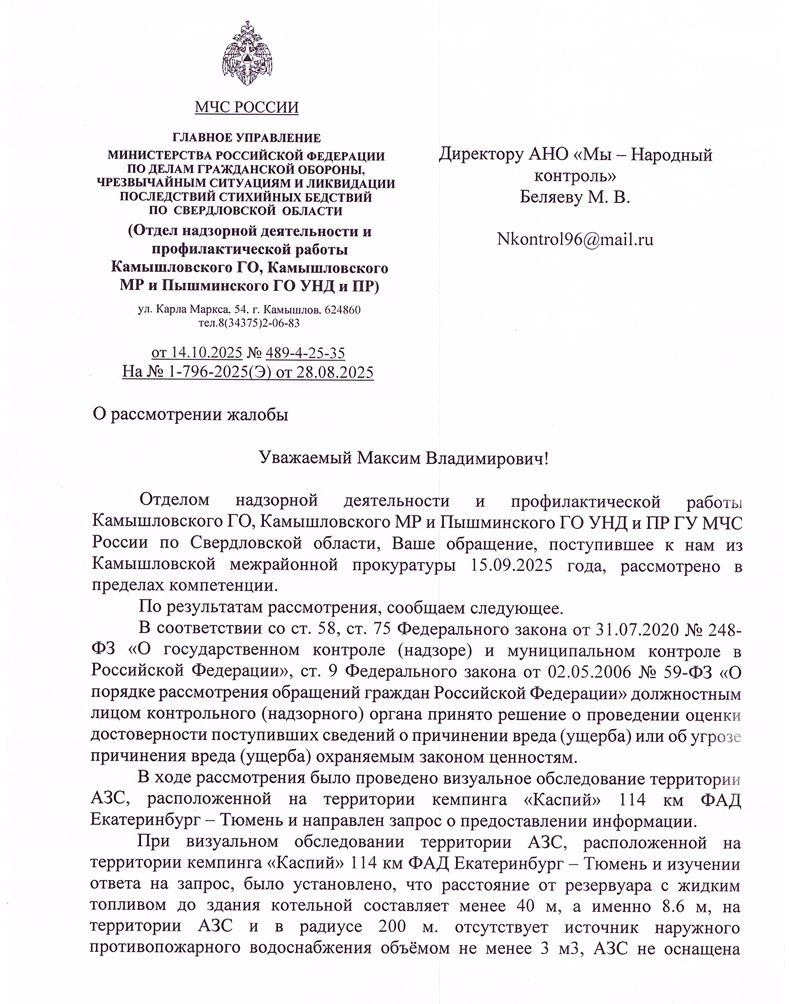 МЧС РОССИИ

ГЛАВНОЕ УПРАВЛЕНИЕ
МИНИСТЕРСТВА РОССИЙСКОЙ ФЕДЕРАЦИИ
ПО ДЕЛАМ ГРАЖДАНСКОЙ ОБОРОНЫ,
ЧРЕЗВЫЧАЙНЫМ СИТУАЦИЯМ И ЛИКВИДАЦИИ
ПОСЛЕДСТВИЙ СТИХИЙНЫХ БЕДСТВИЙ
ПО СВЕРДЛОВСКОЙ ОБЛАСТИ
(Отдел надзорной деятельности и профилактической работы Камышловского ГО, Камышловского МР и Пышминского ГО УНД и ПР)

ул. Карла Маркса, 54, г. Камышлов, 624860
тел.8(34375)2-06-83

от 14.10.2025 № 489-4-25-35
На № 1-796-2025(Э) от 28.08.2025

Директору АНО «Мы – Народный контроль»
Беляеву М. В.

Nkontrol96@mail.ru

О рассмотрении жалобы

Уважаемый Максим Владимирович!

Отделом надзорной деятельности и профилактической работы Камышловского ГО, Камышловского МР и Пышминского ГО УНД и ПР ГУ МЧС России по Свердловской области, Ваше обращение, поступившее к нам из Камышловской межрайонной прокуратуры 15.09.2025 года, рассмотрено в пределах компетенции.

По результатам рассмотрения, сообщаем следующее.

В соответствии со ст. 58, ст. 75 Федерального закона от 31.07.2020 № 248-ФЗ «О государственном контроле (надзоре) и муниципальном контроле в Российской Федерации», ст. 9 Федерального закона от 02.05.2006 № 59-ФЗ «О порядке рассмотрения обращений граждан Российской Федерации» должностным лицом контрольного (надзорного) органа принято решение о проведении оценки достоверности поступивших сведений о причинении вреда (ущерба) или об угрозе причинения вреда (ущерба) охраняемым законом ценностям.

В ходе рассмотрения было проведено визуальное обследование территории АЗС, расположенной на территории кемпинга «Каспий» 114 км ФАД Екатеринбург – Тюмень и направлен запрос о предоставлении информации.

При визуальном обследовании территории АЗС, расположенной на территории кемпинга «Каспий» 114 км ФАД Екатеринбург – Тюмень и изучении ответа на запрос, было установлено, что расстояние от резервуара с жидким топливом до здания котельной составляет менее 40 м, а именно 8.6 м, на территории АЗС и в радиусе 200 м. отсутствует источник наружного противопожарного водоснабжения объёмом не менее 3 м3, АЗС не оснащена